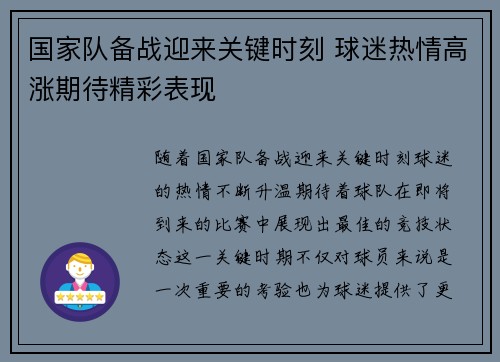 国家队备战迎来关键时刻 球迷热情高涨期待精彩表现

随着国家队备战迎来关键时刻球迷的热情不断升温期待着球队在即将到来的比赛中展现出最佳的竞技状态这一关键时期不仅对球员来说是一次重要的考验也为球迷提供了更